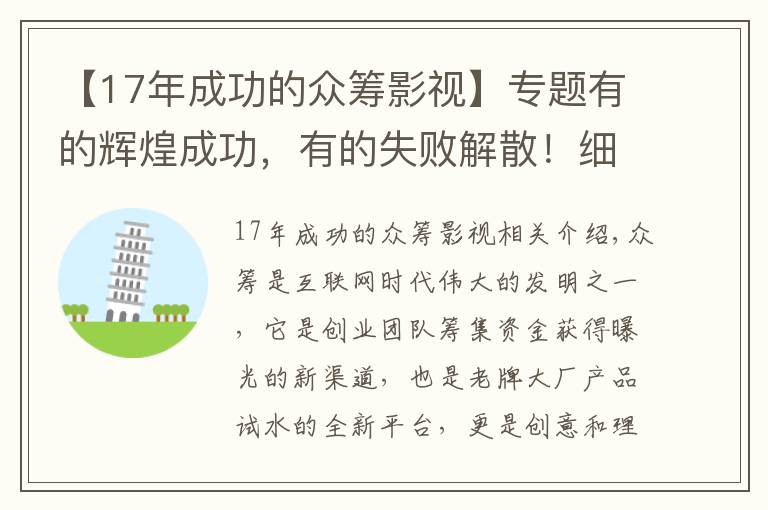 【17年成功的众筹影视】专题有的辉煌成功，有的失败解散！细

17年成功的众筹影视相关介绍，众筹是互联网时代伟大的发明之一，它是创业团队筹集资金获得曝光的新渠道，也是老牌大厂产品试水的全新平台，更是创意和理